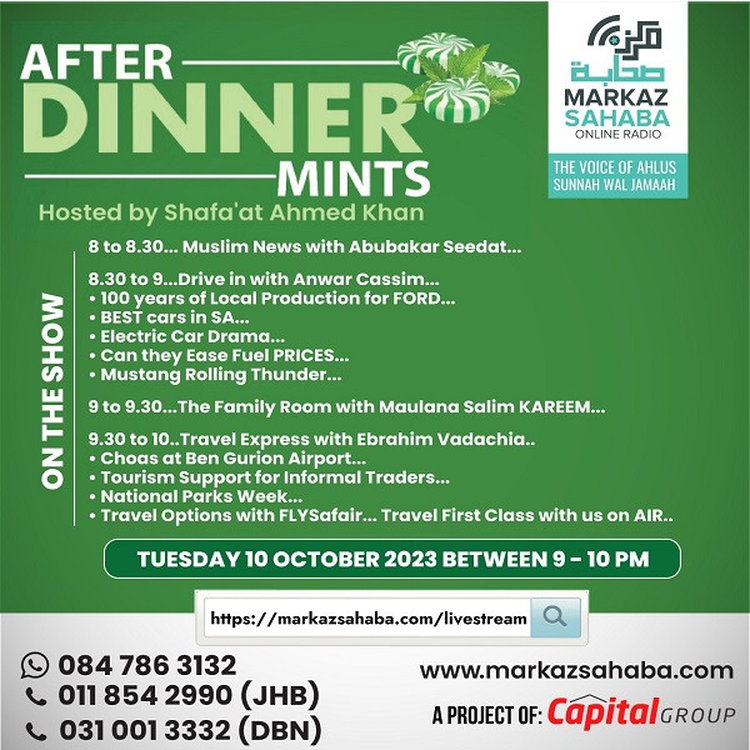 AFTER DINNER MINTS

Hosted by Shafa'at Ahmed Khan

مركز صحابة
MARKAZ SAHABA
ONLINE RADIO

THE VOICE OF AHLUS SUNNAH WAL JAMAAH

ON THE SHOW

8 to 8.30... Muslim News with Abubakar Seedat...

8.30 to 9...Drive in with Anwar Cassim...
• 100 years of Local Production for FORD...
• BEST cars in SA...
• Electric Car Drama...
• Can they Ease Fuel PRICES...
• Mustang Rolling Thunder...

9 to 9.30...The Family Room with Maulana Salim KAREEM...

9.30 to 10..Travel Express with Ebrahim Vadachia..
• Choas at Ben Gurion Airport...
• Tourism Support for Informal Traders...
• National Parks Week...
• Travel Options with FLYSafair... Travel First Class with us on AIR..

TUESDAY 10 OCTOBER 2023 BETWEEN 9 - 10 PM

https://markazsahaba.com/livestream

084 786 3132
011 854 2990 (JHB)
031 001 3332 (DBN)

www.markazsahaba.com

A PROJECT OF: Capital GROUP